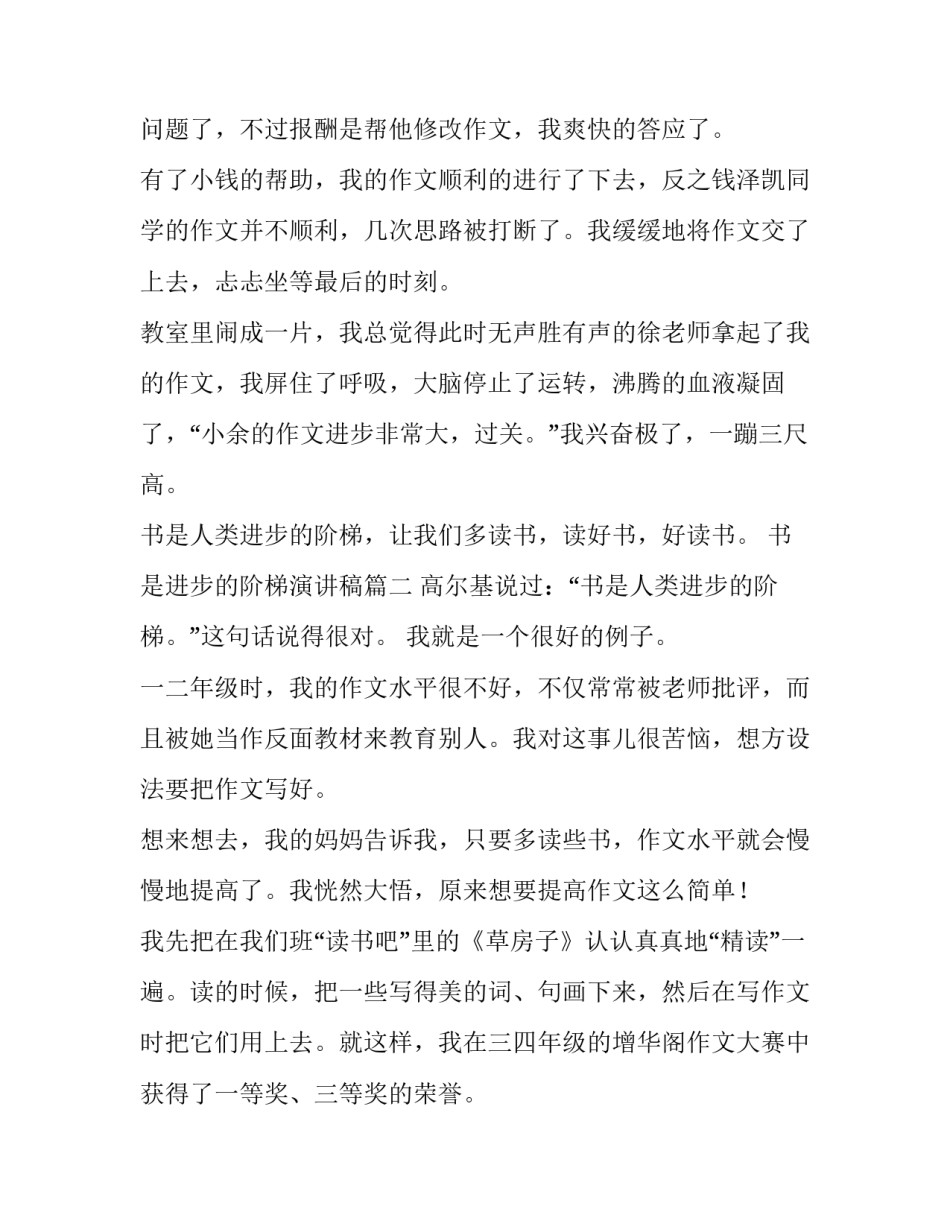 问题了，不过报酬是帮他修改作文，我爽快的答应了。

有了小钱的帮助，我的作文顺利的进行了下去，反之钱泽凯同学的作文并不顺利，几次思路被打断了。我缓缓地将作文交了上去，忐忐坐等最后的时刻。

教室里闹成一片，我总觉得此时无声胜有声的徐老师拿起了我的作文，我屏住了呼吸，大脑停止了运转，沸腾的血液凝固了，“小余的作文进步非常大，过关。”我兴奋极了，一蹦三尺高。

书是人类进步的阶梯，让我们多读书，读好书，好读书。 书是进步的阶梯演讲稿篇二 高尔基说过：“书是人类进步的阶梯。”这句话说得很对。 我就是一个很好的例子。

一二年级时，我的作文水平很不好，不仅常常被老师批评，而且被她当作反面教材来教育别人。我对这事儿很苦恼，想方设法要把作文写好。

想来想去，我的妈妈告诉我，只要多读些书，作文水平就会慢慢地提高了。我恍然大悟，原来想要提高作文这么简单！

我先把在我们班“读书吧”里的《草房子》认认真真地“精读”一遍。读的时候，把一些写得美的词、句画下来，然后在写作文时把它们用上去。就这样，我在三四年级的增华阁作文大赛中获得了一等奖、三等奖的荣誉。